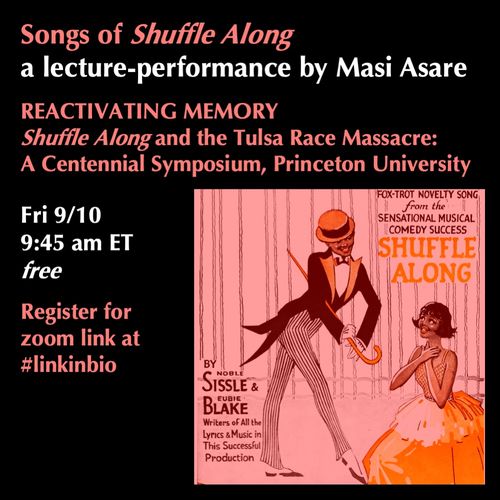 Songs of Shuffle Along
a lecture-performance by Masi Asare

REACTIVATING MEMORY
Shuffle Along and the Tulsa Race Massacre: A Centennial Symposium, Princeton University

Fri 9/10
9:45 am ET
free

Register for zoom link at #linkinbio

FOX-TROT NOVELTY SONG from the SENSATIONAL MUSICAL COMEDY SUCCESS

SHUFFLE ALONG

BY NOBLE SISSLE & EUBIE BLAKE

Writers of All the Lyrics & Music in This Successful Production